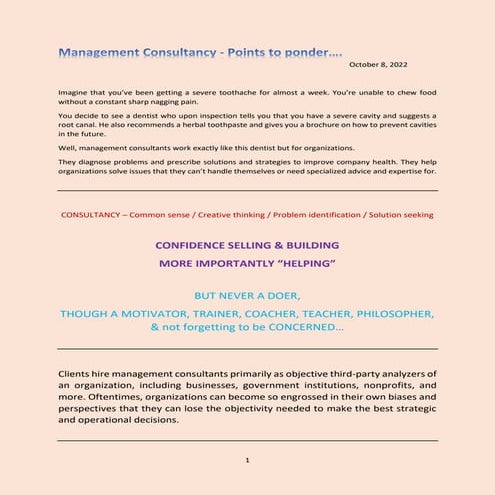 Management Consultancy - Points to ponder....

October 8, 2022

Imagine that you've been getting a severe toothache for almost a week. You're unable to chew food without a constant sharp nagging pain.

You decide to see a dentist who upon inspection tells you that you have a severe cavity and suggests a root canal. He also recommends a herbal toothpaste and gives you a brochure on how to prevent cavities in the future.

Well, management consultants work exactly like this dentist but for organizations.

They diagnose problems and prescribe solutions and strategies to improve company health. They help organizations solve issues that they can't handle themselves or need specialized advice and expertise for.

CONSULTANCY – Common sense / Creative thinking / Problem identification / Solution seeking

CONFIDENCE SELLING & BUILDING

MORE IMPORTANTLY "HELPING"

BUT NEVER A DOER,

THOUGH A MOTIVATOR, TRAINER, COACHER, TEACHER, PHILOSOPHER, & not forgetting to be CONCERNED...

Clients hire management consultants primarily as objective third-party analyzers of an organization, including businesses, government institutions, nonprofits, and more. Oftentimes, organizations can become so engrossed in their own biases and perspectives that they can lose the objectivity needed to make the best strategic and operational decisions.

1